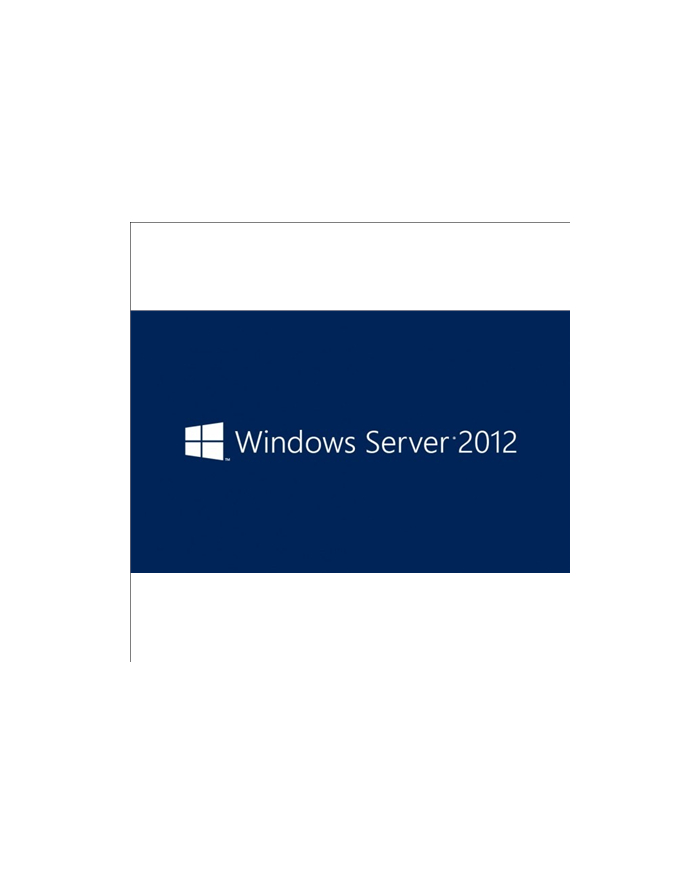 Windows Server 2012